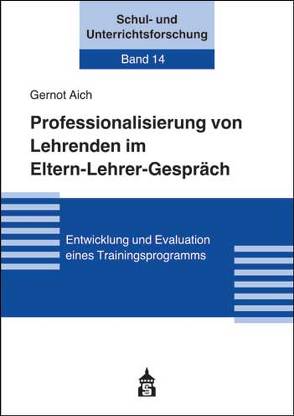 Schul- und Unterrichtsforschung

Band 14

Gernot Aich

Professionalisierung von Lehrenden im Eltern-Lehrer-Gespräch

Entwicklung und Evaluation eines Trainingsprogramms

S